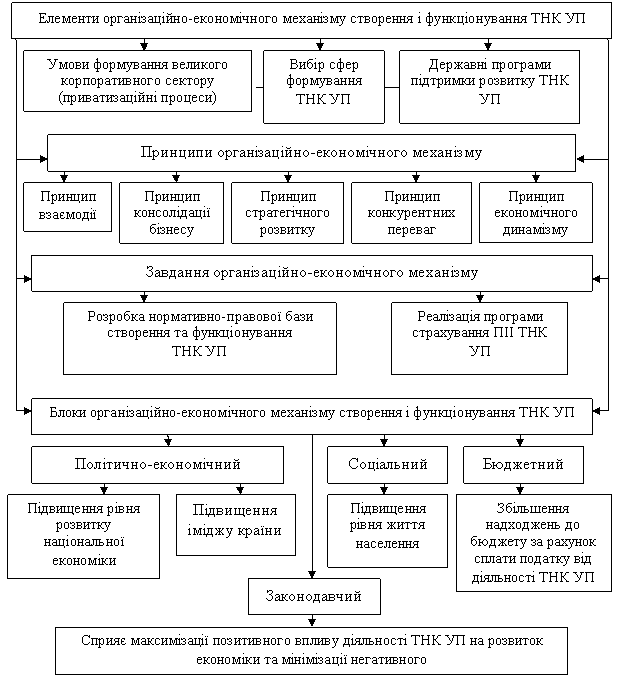 Елементи організаційно-економічного механізму створення і функціонування ТНК УП

Умови формування великого корпоративного сектору (приватизаційні процеси)

Вибір сфер формування ТНК УП

Державні програми підтримки розвитку ТНК УП

Принципи організаційно-економічного механізму

Принцип взаємодії

Принцип консолідації бізнесу

Принцип стратегічного розвитку

Принцип конкурентних переваг

Принцип економічного динамізму

Завдання організаційно-економічного механізму

Розробка нормативно-правової бази створення та функціонування ТНК УП

Реалізація програми страхування ПІІ ТНК УП

Блоки організаційно-економічного механізму створення і функціонування ТНК УП

Політично-економічний

Соціальний

Бюджетний

Підвищення рівня розвитку національної економіки

Підвищення іміджу країни

Підвищення рівня життя населення

Збільшення надходжень до бюджету за рахунок сплати податку від діяльності ТНК УП

Законодавчий

Сприяє максимізації позитивного впливу діяльності ТНК УП на розвиток економіки та мінімізації негативного